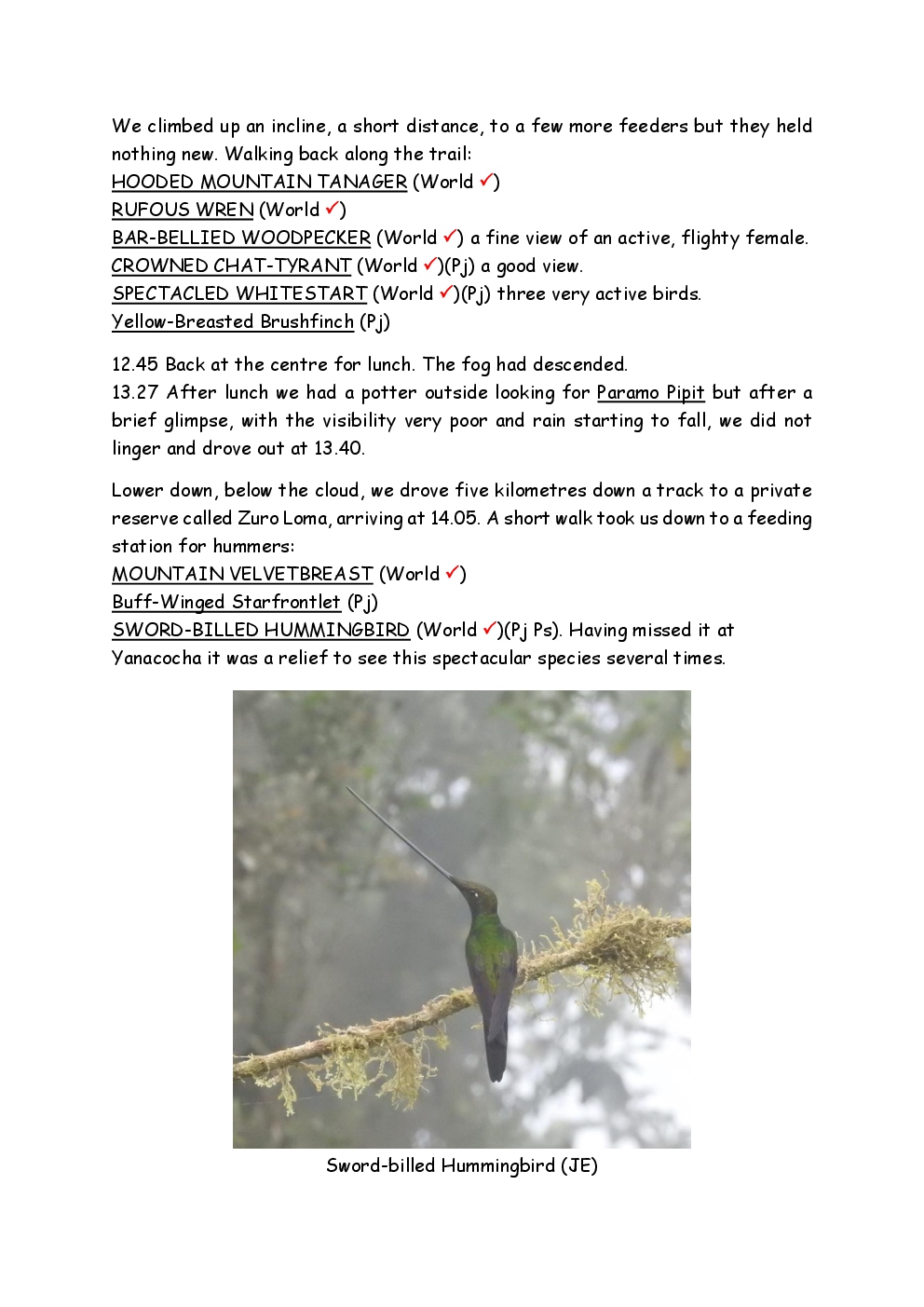 We climbed up an incline, a short distance, to a few more feeders but they held nothing new. Walking back along the trail:
HOODED MOUNTAIN TANAGER (World ✓)
RUFOUS WREN (World ✓)
BAR-BELLIED WOODPECKER (World ✓) a fine view of an active, flighty female.
CROWNED CHAT-TYRANT (World ✓)(Pj) a good view.
SPECTACLED WHITESTART (World ✓)(Pj) three very active birds.
Yellow-Breasted Brushfinch (Pj)

12.45 Back at the centre for lunch. The fog had descended.
13.27 After lunch we had a potter outside looking for Paramo Pipit but after a brief glimpse, with the visibility very poor and rain starting to fall, we did not linger and drove out at 13.40.

Lower down, below the cloud, we drove five kilometres down a track to a private reserve called Zuro Loma, arriving at 14.05. A short walk took us down to a feeding station for hummers:
MOUNTAIN VELVETBREAST (World ✓)
Buff-Winged Starfrontlet (Pj)
SWORD-BILLED HUMMINGBIRD (World ✓)(Pj Ps). Having missed it at Yanacocha it was a relief to see this spectacular species several times.

Sword-billed Hummingbird (JE)